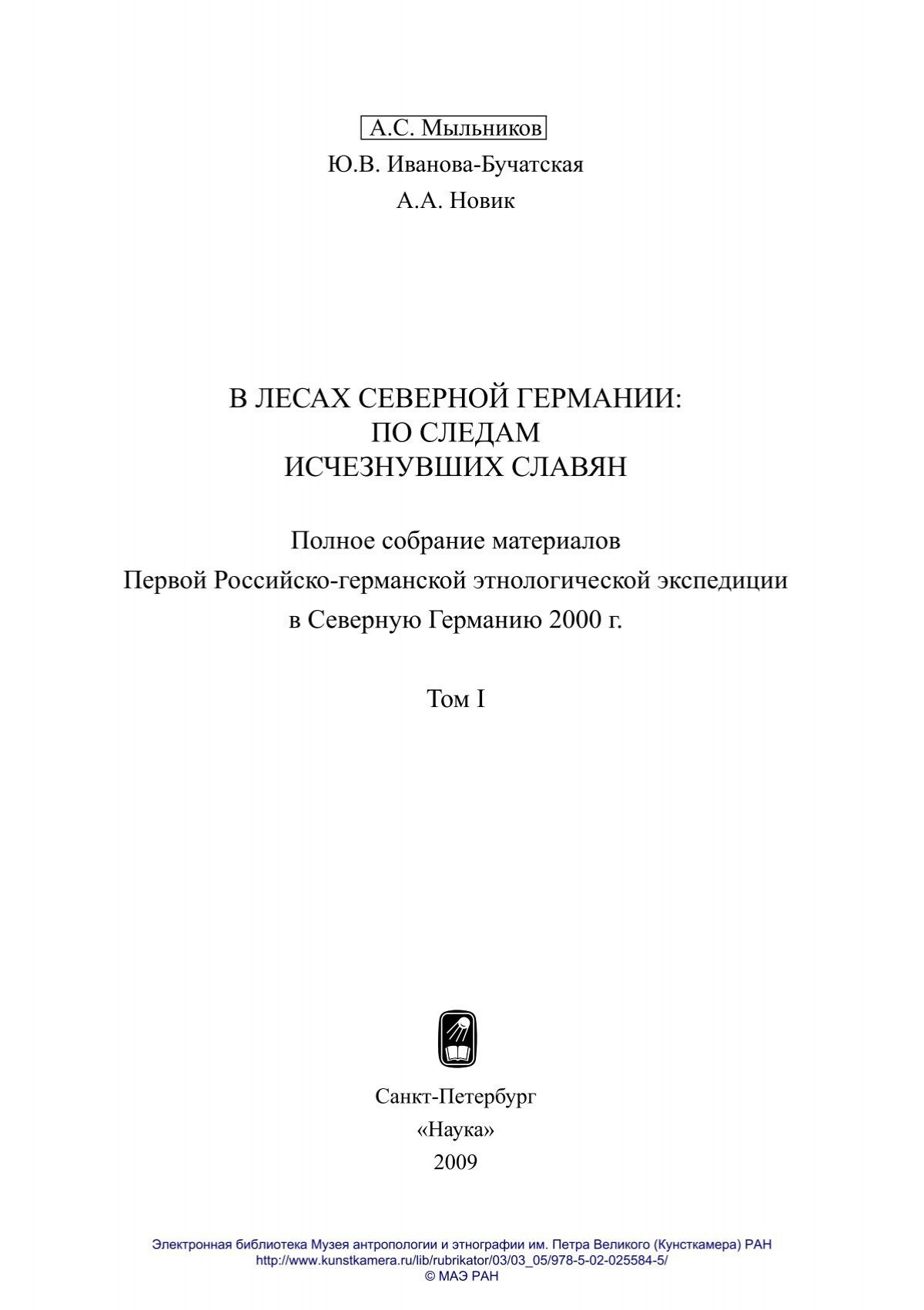 А.С. Мыльников

Ю.В. Иванова-Бучатская

А.А. Новик

В ЛЕСАХ СЕВЕРНОЙ ГЕРМАНИИ:
ПО СЛЕДАМ
ИСЧЕЗНУВШИХ СЛАВЯН

Полное собрание материалов
Первой Российско-германской этнологической экспедиции
в Северную Германию 2000 г.

Том I

Санкт-Петербург
«Наука»
2009

Электронная библиотека Музея антропологии и этнографии им. Петра Великого (Кунсткамера) РАН
http://www.kunstkamera.ru/lib/rubrikator/03/03_05/978-5-02-025584-5/
© МАЭ РАН